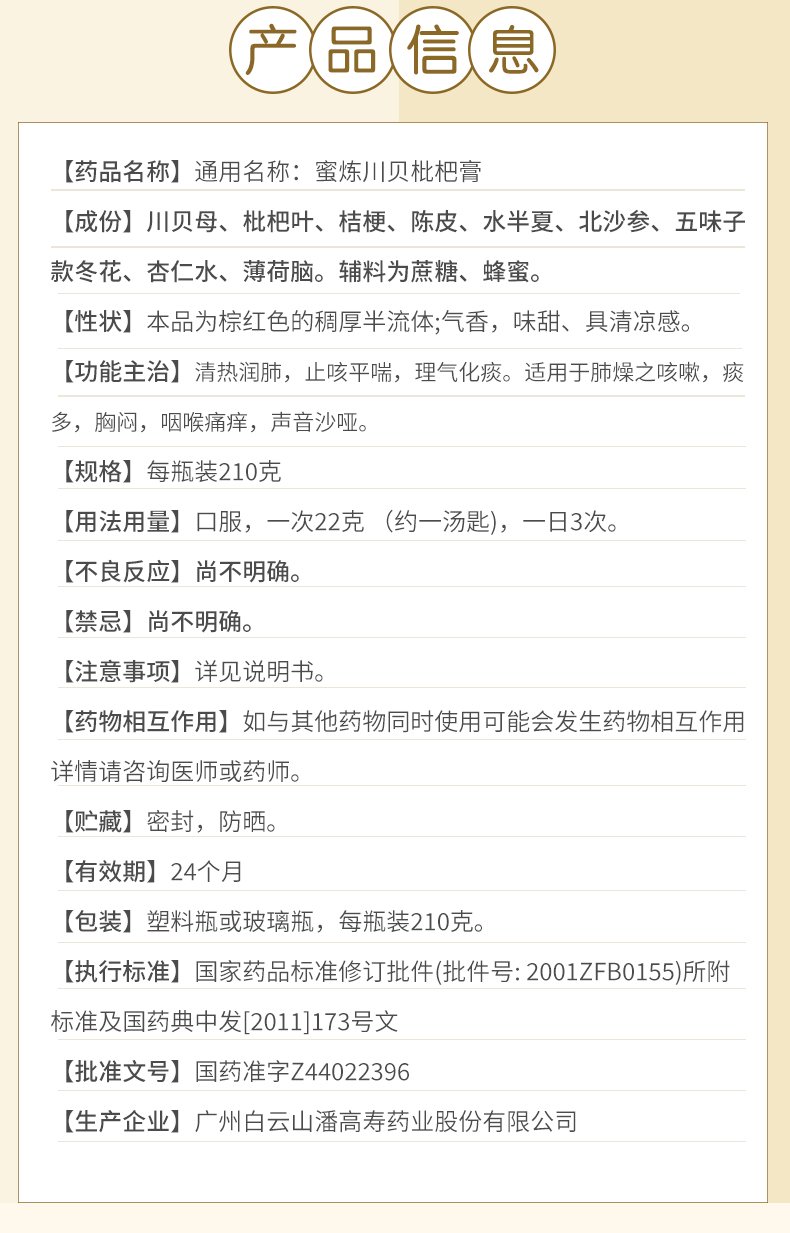 产品信息

【药品名称】通用名称：蜜炼川贝枇杷膏

【成份】川贝母、枇杷叶、桔梗、陈皮、水半夏、北沙参、五味子款冬花、杏仁水、薄荷脑。辅料为蔗糖、蜂蜜。

【性状】本品为棕红色的稠厚半流体;气香，味甜、具清凉感。

【功能主治】清热润肺，止咳平喘，理气化痰。适用于肺燥之咳嗽，痰多，胸闷，咽喉痛痒，声音沙哑。

【规格】每瓶装210克

【用法用量】口服，一次22克 （约一汤匙)，一日3次。

【不良反应】尚不明确。

【禁忌】尚不明确。

【注意事项】详见说明书。

【药物相互作用】如与其他药物同时使用可能会发生药物相互作用详情请咨询医师或药师。

【贮藏】密封，防晒。

【有效期】24个月

【包装】塑料瓶或玻璃瓶，每瓶装210克。

【执行标准】国家药品标准修订批件(批件号: 2001ZFB0155)所附标准及国药典中发[2011]173号文

【批准文号】国药准字Z44022396

【生产企业】广州白云山潘高寿药业股份有限公司